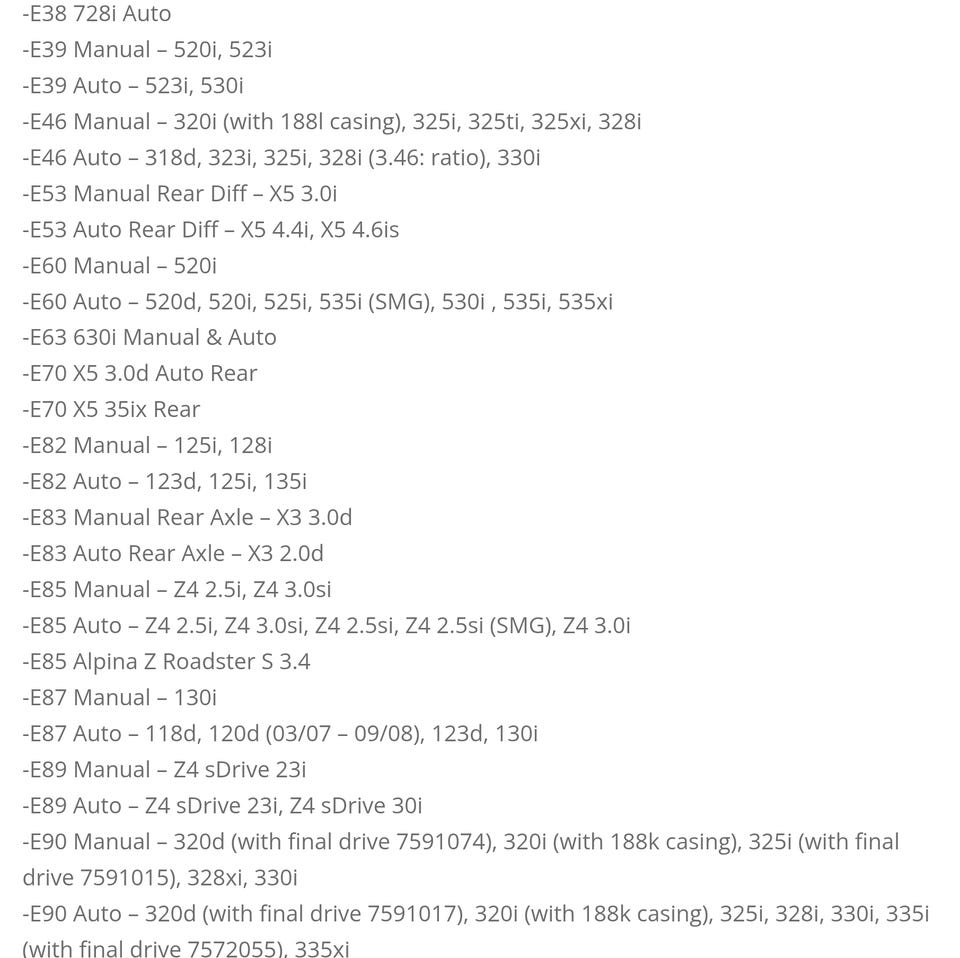 -E38 728i Auto
-E39 Manual – 520i, 523i
-E39 Auto – 523i, 530i
-E46 Manual – 320i (with 188l casing), 325i, 325ti, 325xi, 328i
-E46 Auto – 318d, 323i, 325i, 328i (3.46: ratio), 330i
-E53 Manual Rear Diff – X5 3.0i
-E53 Auto Rear Diff – X5 4.4i, X5 4.6is
-E60 Manual – 520i
-E60 Auto – 520d, 520i, 525i, 535i (SMG), 530i , 535i, 535xi
-E63 630i Manual & Auto
-E70 X5 3.0d Auto Rear
-E70 X5 35ix Rear
-E82 Manual – 125i, 128i
-E82 Auto – 123d, 125i, 135i
-E83 Manual Rear Axle – X3 3.0d
-E83 Auto Rear Axle – X3 2.0d
-E85 Manual – Z4 2.5i, Z4 3.0si
-E85 Auto – Z4 2.5i, Z4 3.0si, Z4 2.5si, Z4 2.5si (SMG), Z4 3.0i
-E85 Alpina Z Roadster S 3.4
-E87 Manual – 130i
-E87 Auto – 118d, 120d (03/07 – 09/08), 123d, 130i
-E89 Manual – Z4 sDrive 23i
-E89 Auto – Z4 sDrive 23i, Z4 sDrive 30i
-E90 Manual – 320d (with final drive 7591074), 320i (with 188k casing), 325i (with final drive 7591015), 328xi, 330i
-E90 Auto – 320d (with final drive 7591017), 320i (with 188k casing), 325i, 328i, 330i, 335i (with final drive 7572055), 335xi